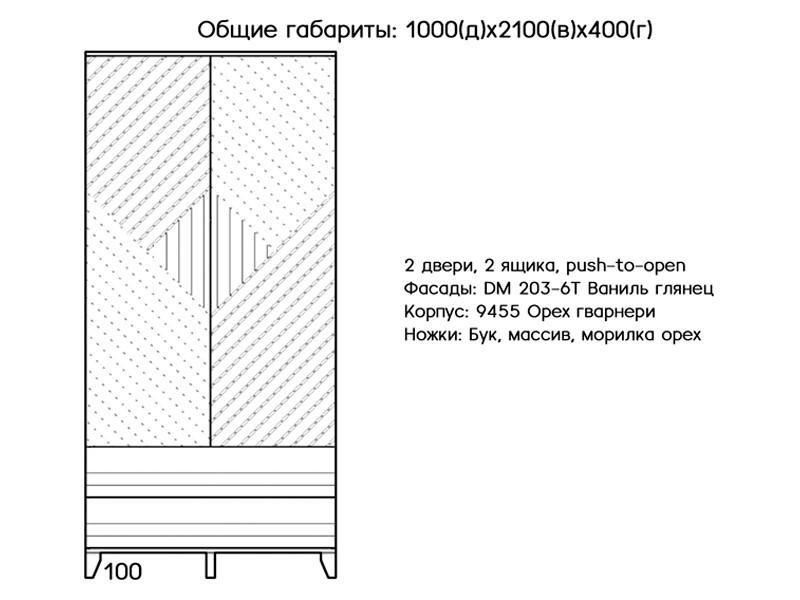 Общие габариты: 1000(д)х2100(в)х400(г)

2 двери, 2 ящика, push-to-open
Фасады: DM 203-6T Ваниль глянец
Корпус: 9455 Орех гварнери
Ножки: Бук, массив, морилка орех

100